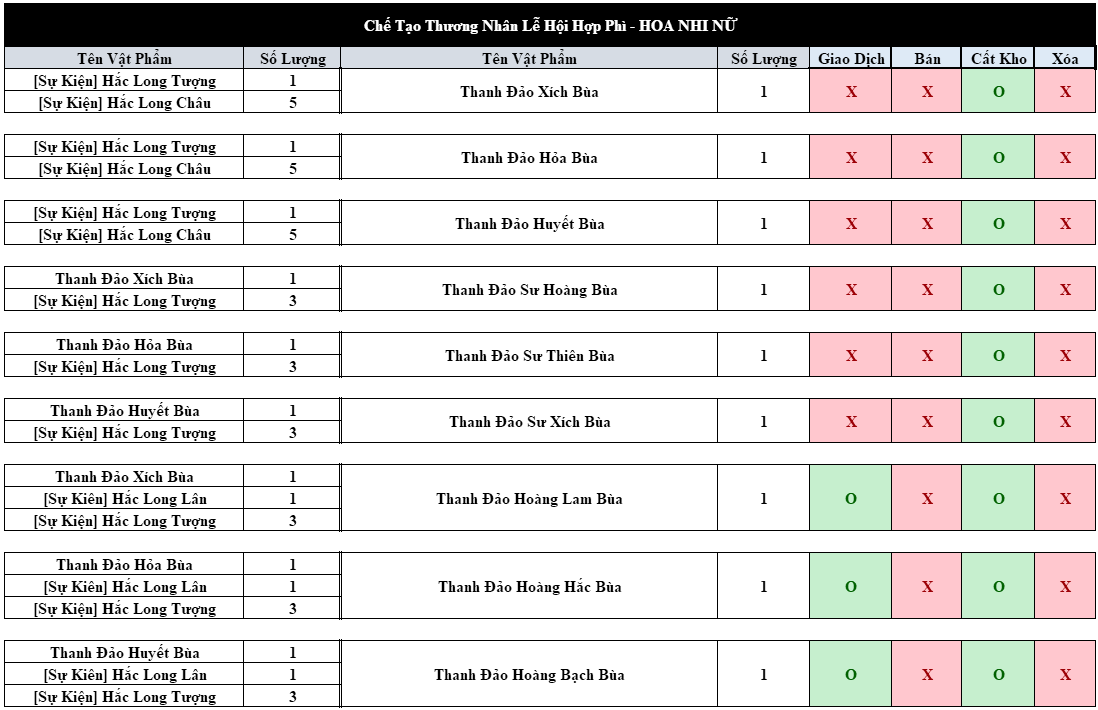 Chế Tạo Thương Nhân Lễ Hội Hợp Phì - HOA NHI NỮ

| Tên Vật Phẩm | Số Lượng | Tên Vật Phẩm | Số Lượng | Giao Dịch | Bán | Cất Kho | Xóa |
|---|---|---|---|---|---|---|---|
| [Sự Kiện] Hắc Long Tượng | 1 | Thanh Đảo Xích Bùa | 1 | X | X | O | X |
| [Sự Kiện] Hắc Long Châu | 5 | | | | | | |
| [Sự Kiện] Hắc Long Tượng | 1 | Thanh Đảo Hỏa Bùa | 1 | X | X | O | X |
| [Sự Kiện] Hắc Long Châu | 5 | | | | | | |
| [Sự Kiện] Hắc Long Tượng | 1 | Thanh Đảo Huyết Bùa | 1 | X | X | O | X |
| [Sự Kiện] Hắc Long Châu | 5 | | | | | | |
| Thanh Đảo Xích Bùa | 1 | Thanh Đảo Sư Hoàng Bùa | 1 | X | X | O | X |
| [Sự Kiện] Hắc Long Tượng | 3 | | | | | | |
| Thanh Đảo Hỏa Bùa | 1 | Thanh Đảo Sư Thiên Bùa | 1 | X | X | O | X |
| [Sự Kiện] Hắc Long Tượng | 3 | | | | | | |
| Thanh Đảo Huyết Bùa | 1 | Thanh Đảo Sư Xích Bùa | 1 | X | X | O | X |
| [Sự Kiện] Hắc Long Tượng | 3 | | | | | | |
| Thanh Đảo Xích Bùa | 1 | Thanh Đảo Hoàng Lam Bùa | 1 | O | X | O | X |
| [Sự Kiện] Hắc Long Lân | 1 | | | | | | |
| [Sự Kiện] Hắc Long Tượng | 3 | | | | | | |
| Thanh Đảo Hỏa Bùa | 1 | Thanh Đảo Hoàng Hắc Bùa | 1 | O | X | O | X |
| [Sự Kiện] Hắc Long Lân | 1 | | | | | | |
| [Sự Kiện] Hắc Long Tượng | 3 | | | | | | |
| Thanh Đảo Huyết Bùa | 1 | Thanh Đảo Hoàng Bạch Bùa | 1 | O | X | O | X |
| [Sự Kiện] Hắc Long Lân | 1 | | | | | | |
| [Sự Kiện] Hắc Long Tượng | 3 | | | | | | |